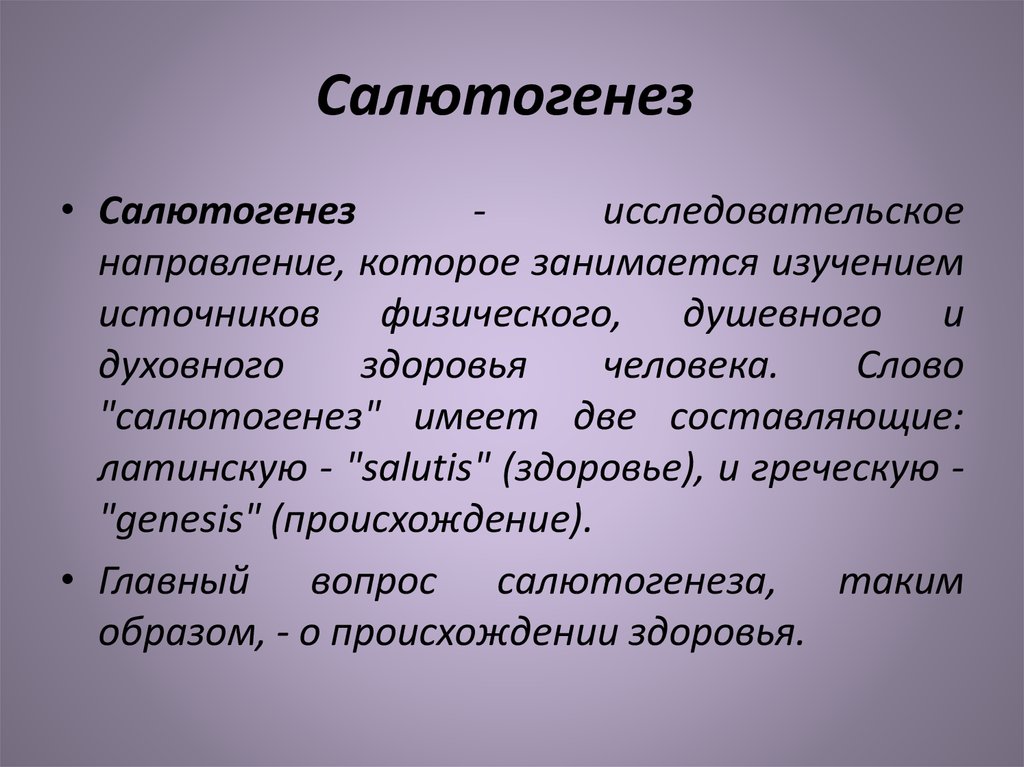 Салютогенез

• Салютогенез - исследовательское направление, которое занимается изучением источников физического, душевного и духовного здоровья человека. Слово "салютогенез" имеет две составляющие: латинскую - "salutis" (здоровье), и греческую - "genesis" (происхождение).

• Главный вопрос салютогенеза, таким образом, - о происхождении здоровья.